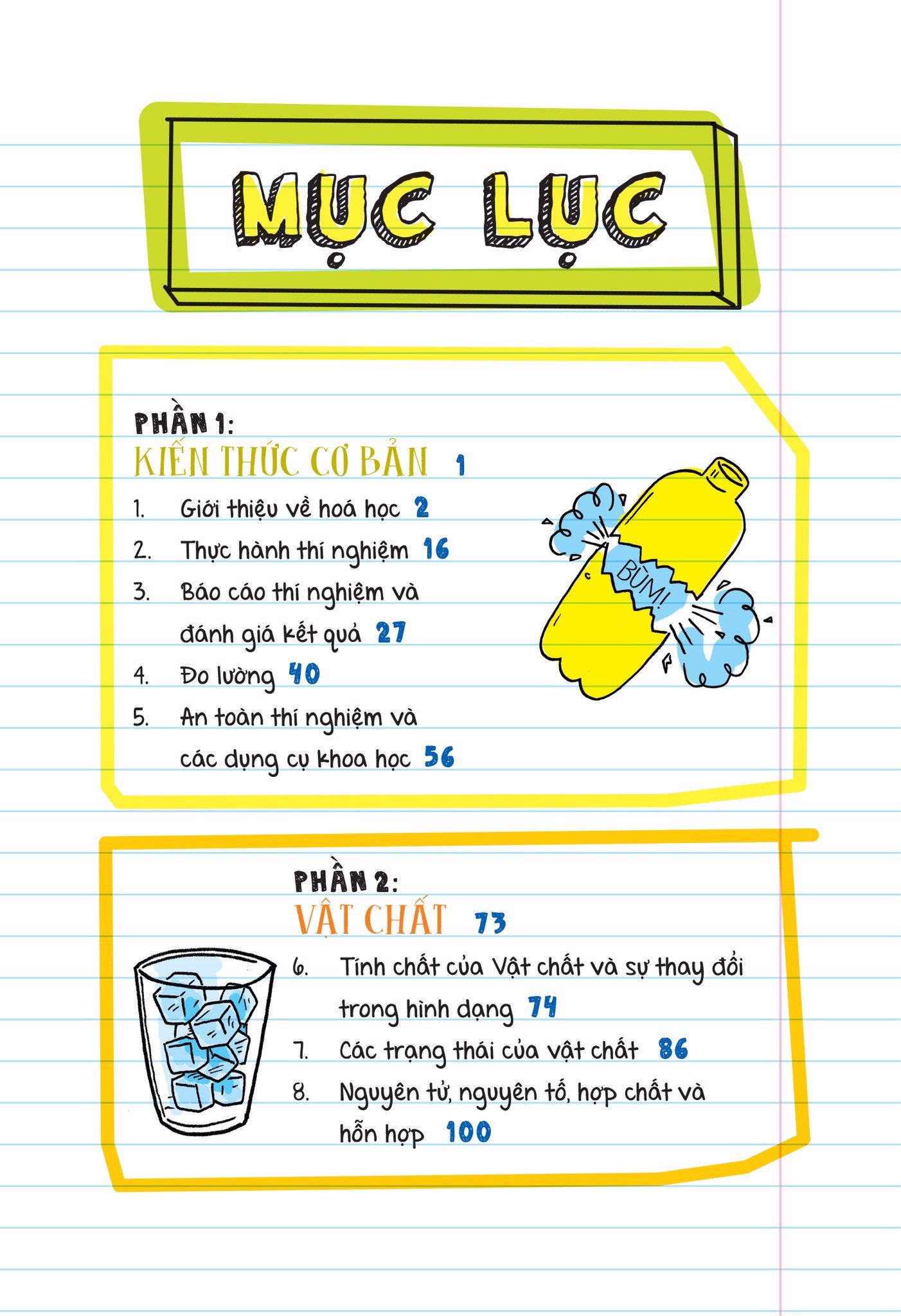 MỤC LỤC

PHẦN 1:
KIẾN THỨC CƠ BẢN 1

1. Giới thiệu về hoá học 2
2. Thực hành thí nghiệm 16
3. Báo cáo thí nghiệm và đánh giá kết quả 27
4. Đo lường 40
5. An toàn thí nghiệm và các dụng cụ khoa học 56

BÙM!

PHẦN 2:
VẬT CHẤT 73

6. Tính chất của Vật chất và sự thay đổi trong hình dạng 74
7. Các trạng thái của vật chất 86
8. Nguyên tử, nguyên tố, hợp chất và hỗn hợp 100